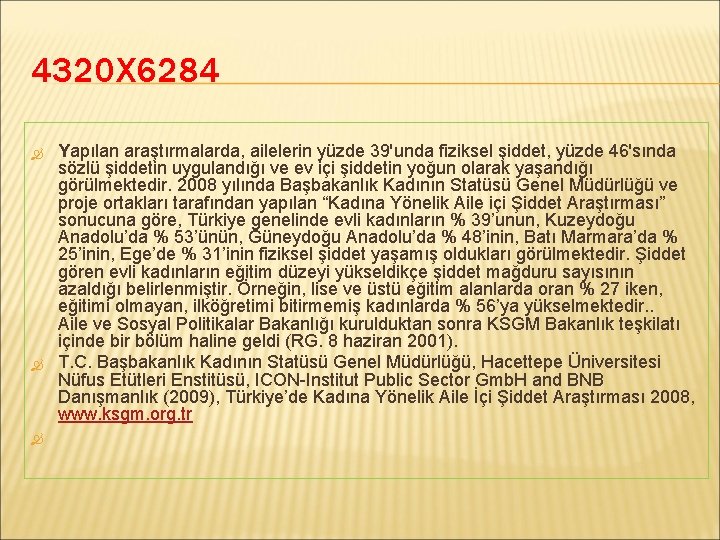 4320X6284

Yapılan araştırmalarda, ailelerin yüzde 39'unda fiziksel şiddet, yüzde 46'sında sözlü şiddetin uygulandığı ve ev içi şiddetin yoğun olarak yaşandığı görülmektedir. 2008 yılında Başbakanlık Kadının Statüsü Genel Müdürlüğü ve proje ortakları tarafından yapılan “Kadına Yönelik Aile içi Şiddet Araştırması” sonucuna göre, Türkiye genelinde evli kadınların % 39’unun, Kuzeydoğu Anadolu’da % 53’ünün, Güneydoğu Anadolu’da % 48’inin, Batı Marmara’da % 25’inin, Ege’de % 31’inin fiziksel şiddet yaşamış oldukları görülmektedir. Şiddet gören evli kadınların eğitim düzeyi yükseldikçe şiddet mağduru sayısının azaldığı belirlenmiştir. Örneğin, lise ve üstü eğitim alanlarda oran % 27 iken, eğitimi olmayan, ilköğretimi bitirmemiş kadınlarda % 56’ya yükselmektedir.. Aile ve Sosyal Politikalar Bakanlığı kurulduktan sonra KSGM Bakanlık teşkilatı içinde bir bölüm haline geldi (RG. 8 haziran 2001).

T.C. Başbakanlık Kadının Statüsü Genel Müdürlüğü, Hacettepe Üniversitesi Nüfus Etütleri Enstitüsü, ICON-Institut Public Sector GmbH and BNB Danışmanlık (2009), Türkiye’de Kadına Yönelik Aile İçi Şiddet Araştırması 2008, www.ksgm.org.tr